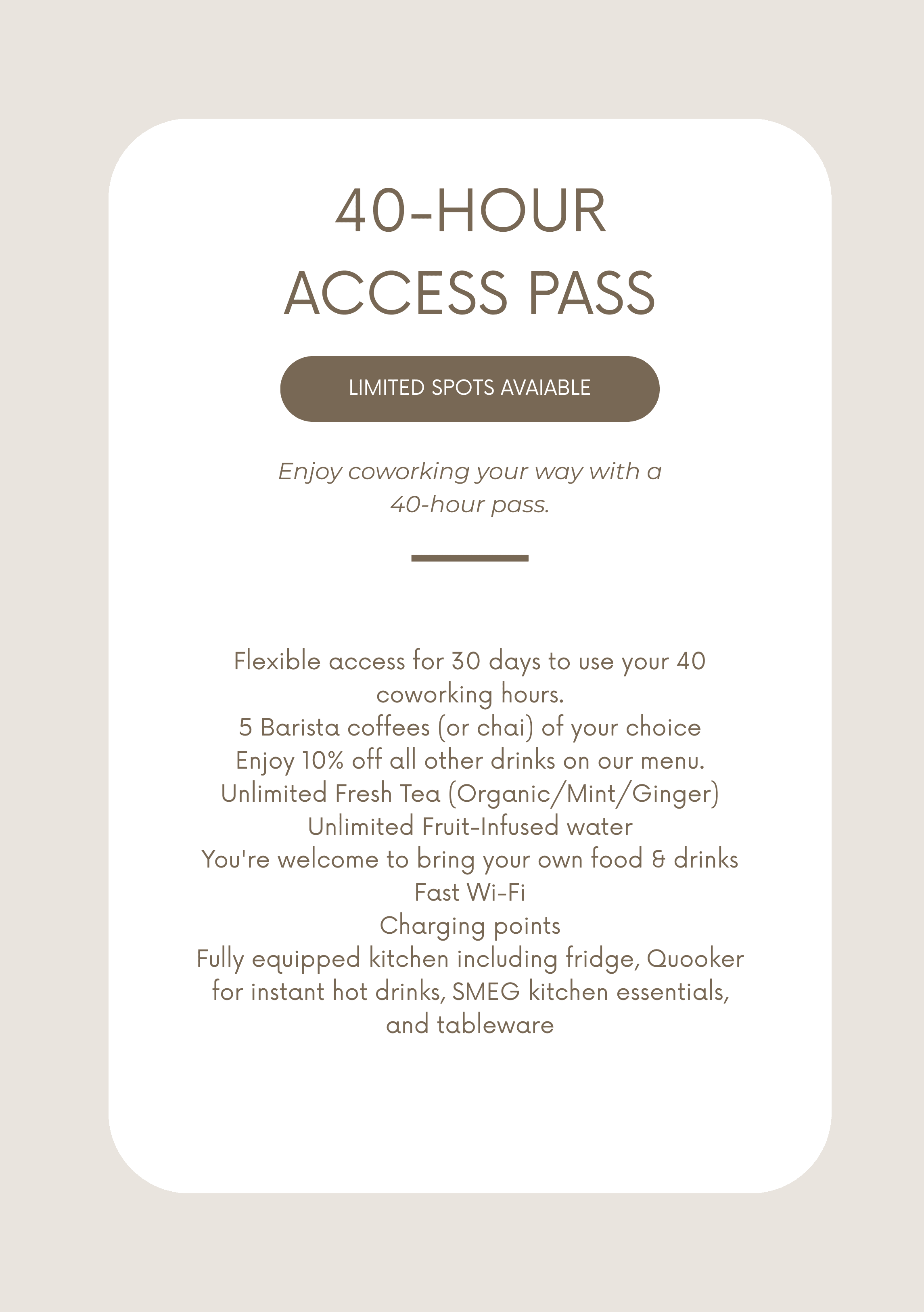 40-HOUR
ACCESS PASS

LIMITED SPOTS AVAIABLE

Enjoy coworking your way with a 40-hour pass.

Flexible access for 30 days to use your 40 coworking hours.
5 Barista coffees (or chai) of your choice
Enjoy 10% off all other drinks on our menu.
Unlimited Fresh Tea (Organic/Mint/Ginger)
Unlimited Fruit-Infused water
You're welcome to bring your own food & drinks
Fast Wi-Fi
Charging points
Fully equipped kitchen including fridge, Quooker for instant hot drinks, SMEG kitchen essentials, and tableware